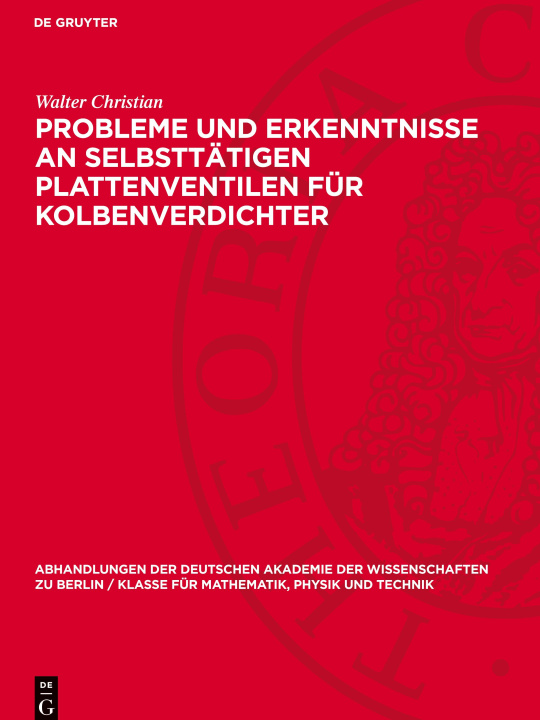 DE GRUYTER

Walter Christian

PROBLEME UND ERKENNTNISSE AN SELBSTTÄTIGEN PLATTENVENTILEN FÜR KOLBENVERDICHTER

ABHANDLUNGEN DER DEUTSCHEN AKADEMIE DER WISSENSCHAFTEN ZU BERLIN / KLASSE FÜR MATHEMATIK, PHYSIK UND TECHNIK

DE G